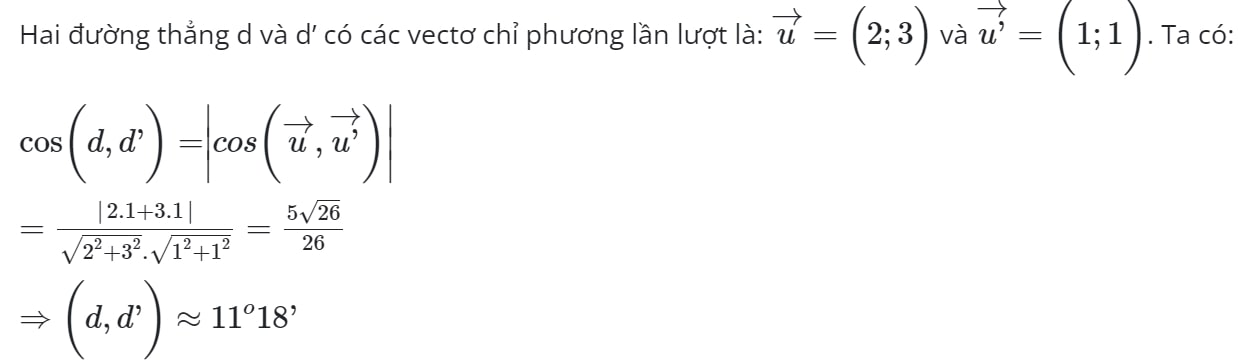 Hai đường thẳng d và d′ có các vectơ chỉ phương lần lượt là: $\overrightarrow{u} = \left(2;3\right)$ và $\overrightarrow{u'} = \left(1;1\right)$. Ta có:

$\cos\left(d,d'\right) = \left|cos\left(\overrightarrow{u},\overrightarrow{u'}\right)\right|$

$= \frac{|2.1+3.1|}{\sqrt{2^2+3^2}.\sqrt{1^2+1^2}} = \frac{5\sqrt{26}}{26}$

$\Rightarrow \left(d,d'\right) \approx 11^o18'$